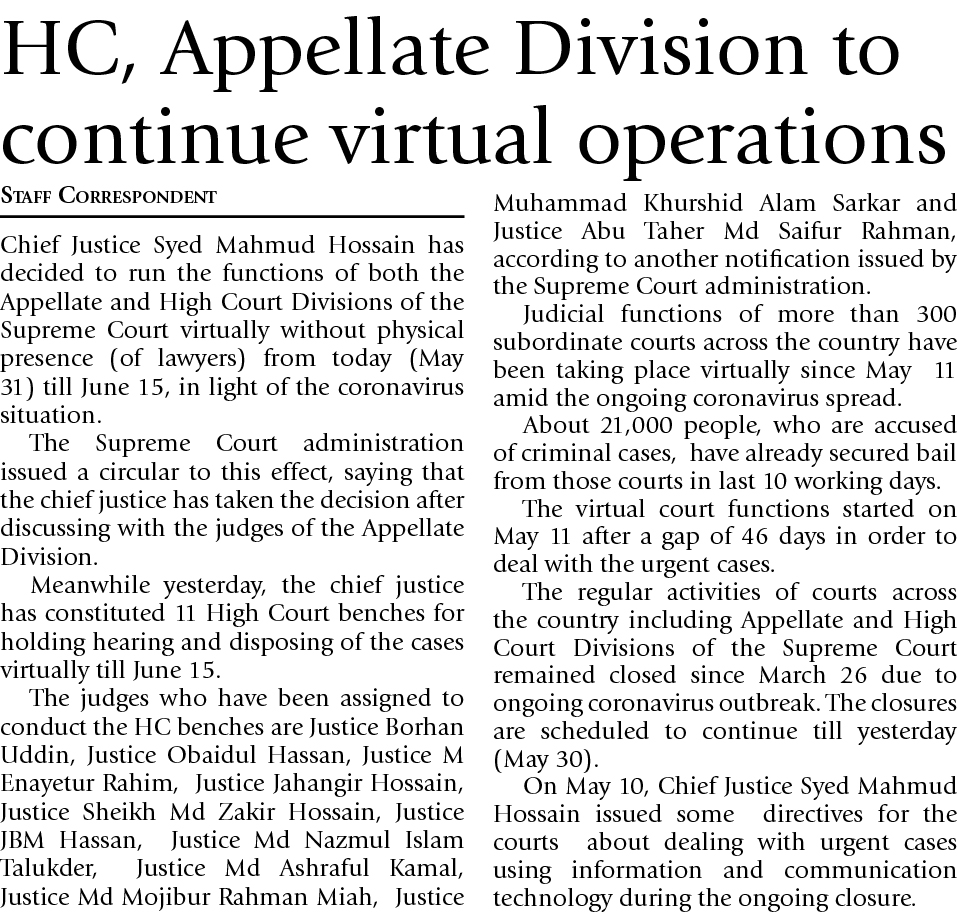 HC, Appellate Division to continue virtual operations

STAFF CORRESPONDENT

Chief Justice Syed Mahmud Hossain has decided to run the functions of both the Appellate and High Court Divisions of the Supreme Court virtually without physical presence (of lawyers) from today (May 31) till June 15, in light of the coronavirus situation.

The Supreme Court administration issued a circular to this effect, saying that the chief justice has taken the decision after discussing with the judges of the Appellate Division.

Meanwhile yesterday, the chief justice has constituted 11 High Court benches for holding hearing and disposing of the cases virtually till June 15.

The judges who have been assigned to conduct the HC benches are Justice Borhan Uddin, Justice Obaidul Hassan, Justice M Enayetur Rahim, Justice Jahangir Hossain, Justice Sheikh Md Zakir Hossain, Justice JBM Hassan, Justice Md Nazmul Islam Talukder, Justice Md Ashraful Kamal, Justice Md Mojibur Rahman Miah, Justice Muhammad Khurshid Alam Sarkar and Justice Abu Taher Md Saifur Rahman, according to another notification issued by the Supreme Court administration.

Judicial functions of more than 300 subordinate courts across the country have been taking place virtually since May 11 amid the ongoing coronavirus spread.

About 21,000 people, who are accused of criminal cases, have already secured bail from those courts in last 10 working days.

The virtual court functions started on May 11 after a gap of 46 days in order to deal with the urgent cases.

The regular activities of courts across the country including Appellate and High Court Divisions of the Supreme Court remained closed since March 26 due to ongoing coronavirus outbreak. The closures are scheduled to continue till yesterday (May 30).

On May 10, Chief Justice Syed Mahmud Hossain issued some directives for the courts about dealing with urgent cases using information and communication technology during the ongoing closure.